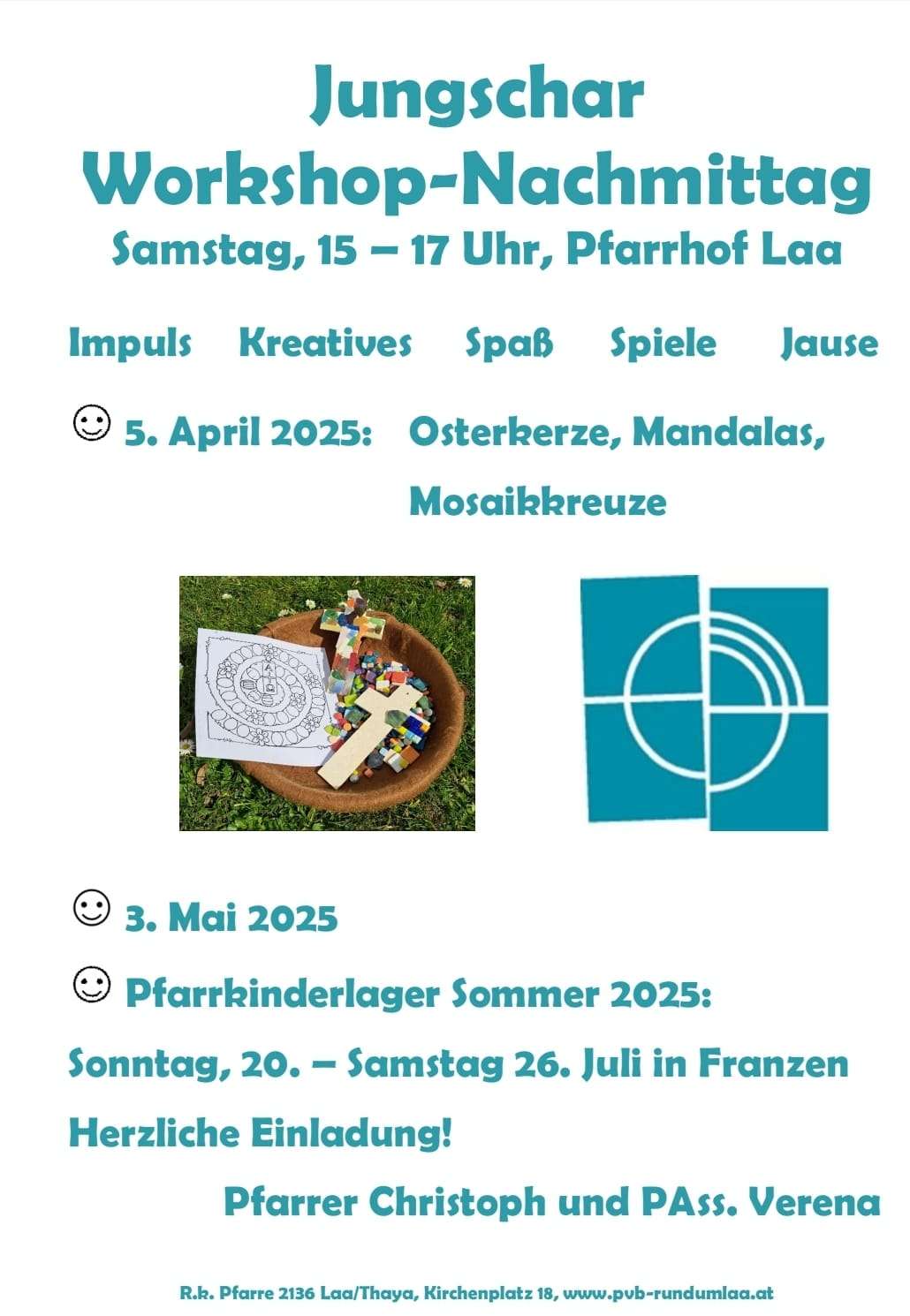 Jungschar
Workshop-Nachmittag
Samstag, 15 – 17 Uhr, Pfarrhof Laa

Impuls   Kreatives   Spaß   Spiele   Jause

☺ 5. April 2025:   Osterkerze, Mandalas, Mosaikkreuze

☺ 3. Mai 2025

☺ Pfarrkinderlager Sommer 2025:

Sonntag, 20. – Samstag 26. Juli in Franzen

Herzliche Einladung!

Pfarrer Christoph und PAss. Verena

R.k. Pfarre 2136 Laa/Thaya, Kirchenplatz 18, www.pvb-rundumlaa.at